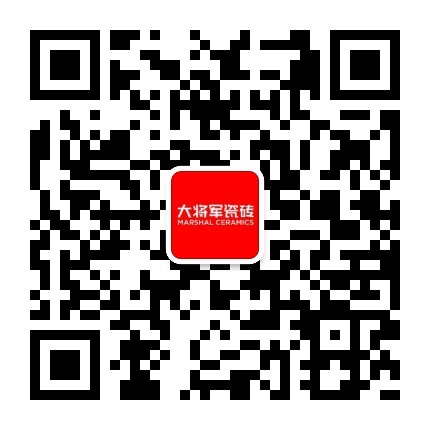 大将军瓷砖
MARSHAL CERAMICS